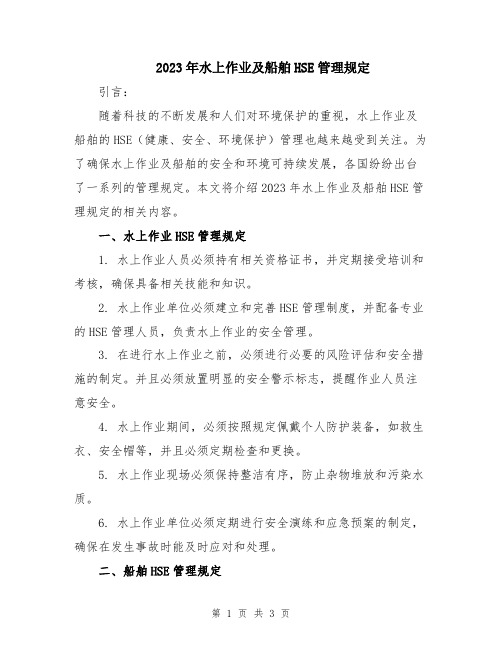 2023年水上作业及船舶HSE管理规定

引言：

随着科技的不断发展和人们对环境保护的重视，水上作业及船舶的HSE（健康、安全、环境保护）管理也越来越受到关注。为了确保水上作业及船舶的安全和环境可持续发展，各国纷纷出台了一系列的管理规定。本文将介绍2023年水上作业及船舶HSE管理规定的相关内容。

一、水上作业HSE管理规定

1. 水上作业人员必须持有相关资格证书，并定期接受培训和考核，确保具备相关技能和知识。

2. 水上作业单位必须建立和完善HSE管理制度，并配备专业的HSE管理人员，负责水上作业的安全管理。

3. 在进行水上作业之前，必须进行必要的风险评估和安全措施的制定。并且必须放置明显的安全警示标志，提醒作业人员注意安全。

4. 水上作业期间，必须按照规定佩戴个人防护装备，如救生衣、安全帽等，并且必须定期检查和更换。

5. 水上作业现场必须保持整洁有序，防止杂物堆放和污染水质。

6. 水上作业单位必须定期进行安全演练和应急预案的制定，确保在发生事故时能及时应对和处理。

二、船舶HSE管理规定

第 1 页 共 3 页